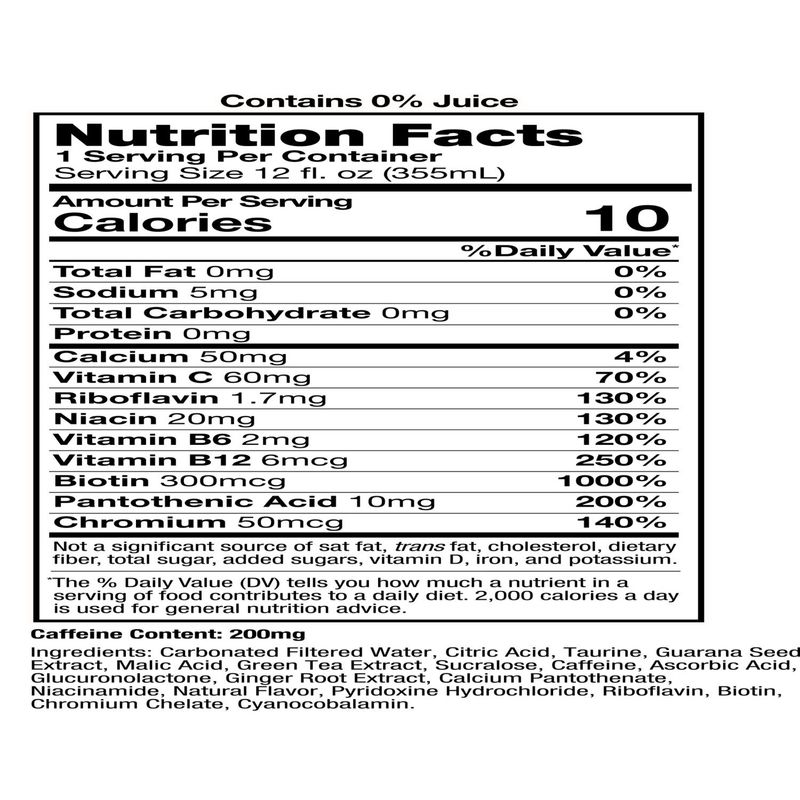 Contains 0% Juice

Nutrition Facts
1 Serving Per Container
Serving Size 12 fl. oz (355mL)

Amount Per Serving
Calories 10

| | %Daily Value* |
|---|---|
| Total Fat 0mg | 0% |
| Sodium 5mg | 0% |
| Total Carbohydrate 0mg | 0% |
| Protein 0mg | |
| Calcium 50mg | 4% |
| Vitamin C 60mg | 70% |
| Riboflavin 1.7mg | 130% |
| Niacin 20mg | 130% |
| Vitamin B6 2mg | 120% |
| Vitamin B12 6mcg | 250% |
| Biotin 300mcg | 1000% |
| Pantothenic Acid 10mg | 200% |
| Chromium 50mcg | 140% |

Not a significant source of sat fat, trans fat, cholesterol, dietary fiber, total sugar, added sugars, vitamin D, iron, and potassium.

*The % Daily Value (DV) tells you how much a nutrient in a serving of food contributes to a daily diet. 2,000 calories a day is used for general nutrition advice.

Caffeine Content: 200mg

Ingredients: Carbonated Filtered Water, Citric Acid, Taurine, Guarana Seed Extract, Malic Acid, Green Tea Extract, Sucralose, Caffeine, Ascorbic Acid, Glucuronolactone, Ginger Root Extract, Calcium Pantothenate, Niacinamide, Natural Flavor, Pyridoxine Hydrochloride, Riboflavin, Biotin, Chromium Chelate, Cyanocobalamin.